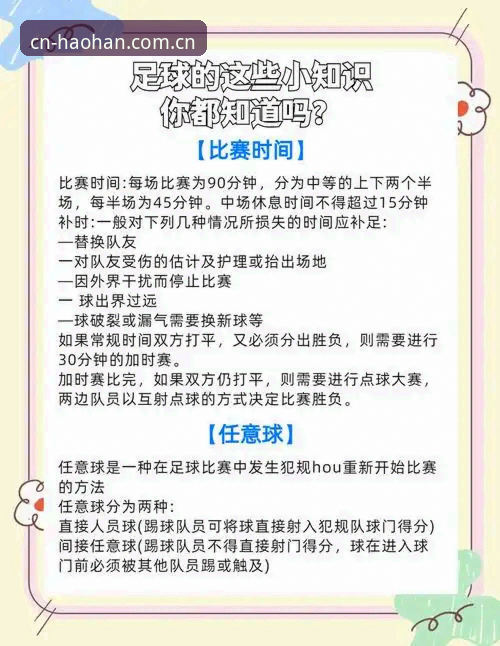 cn-haohan.com.cn

足球的这些小知识
你都知道吗?

【比赛时间】

比赛时间:每场比赛为90分钟，分为中等的上下两个半场，每半场为45分钟。中场休息时间不得超过15分钟
补时:一般对下列几种情况所损失的时间应补足:
—替换队友
一对队友受伤的估计及护理或抬出场地
—因外界干扰而停止比赛
一 球出界过远
—球破裂或漏气需要换新球等
如果常规时间双方打平，又必须分出胜负，则需要进行30分钟的加时赛。
加时赛比完，如果双方仍打平，则需要进行点球大赛，两边队员以互射点球的方式决定比赛胜负。

【任意球】

任意球是一种在足球比赛中发生犯规hou重新开始比赛的方法
任意球分为两种:
直接人员球(踢球队员可将球直接射入犯规队球门得分)
间接任意球(踢球队员不得直接射门得分，球在进入球门前必须被其他队员踢或触及)